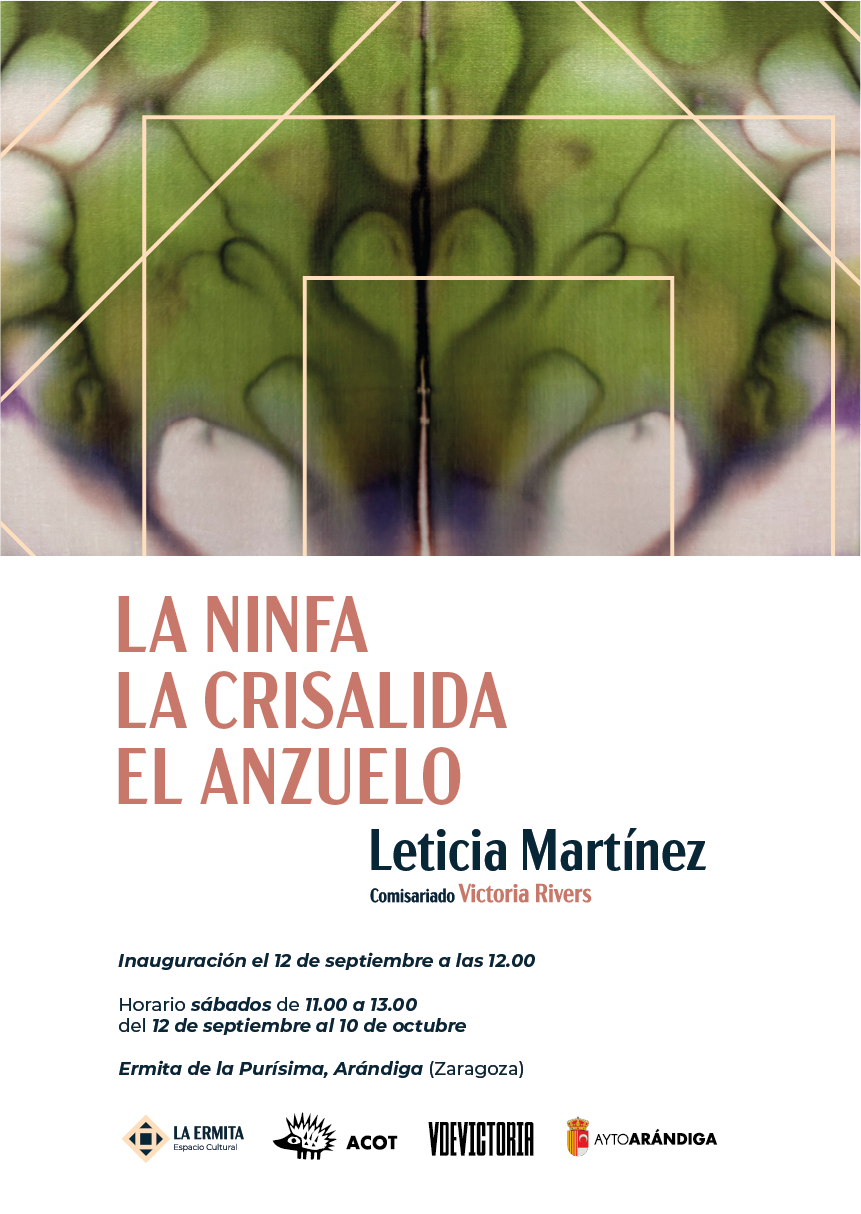 LA NINFA
LA CRISALIDA
EL ANZUELO

Leticia Martínez

Comisariado Victoria Rivers

Inauguración el 12 de septiembre a las 12.00

Horario sábados de 11.00 a 13.00
del 12 de septiembre al 10 de octubre

Ermita de la Purísima, Arándiga (Zaragoza)

LA ERMITA
Espacio Cultural

ACOT

VDEVICTORIA

AYTOARÁNDIGA